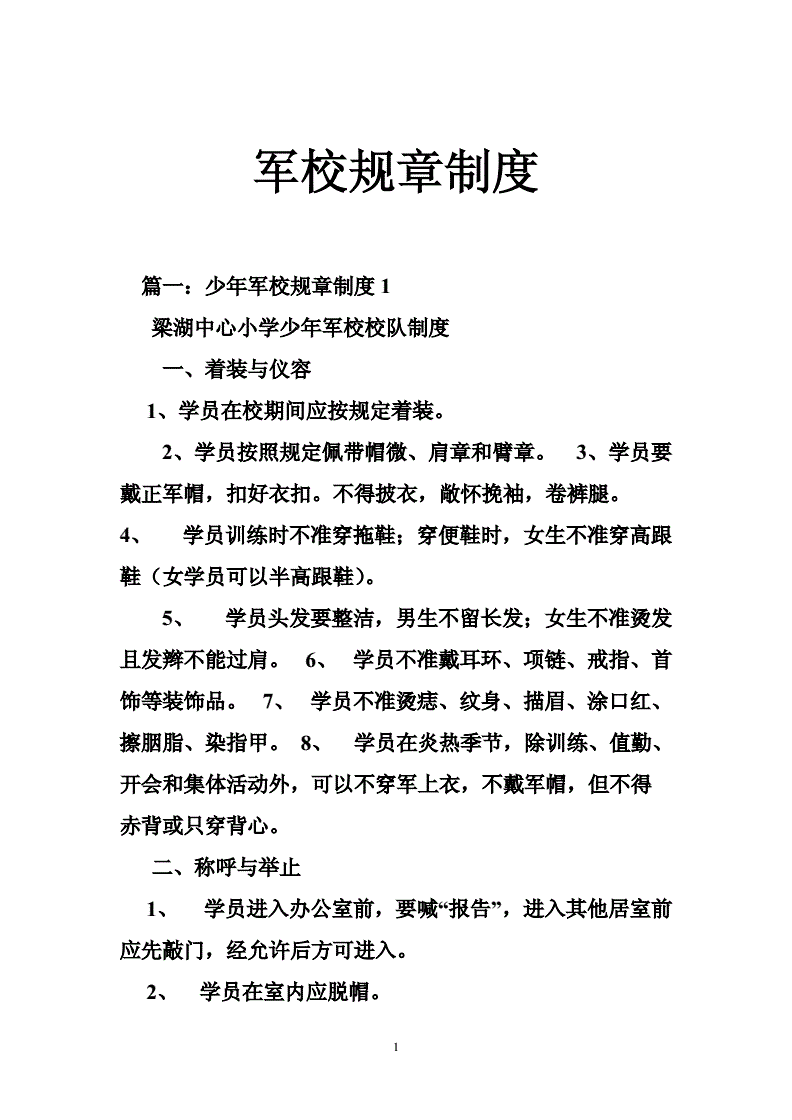 军校规章制度

篇一：少年军校规章制度 1

梁湖中心小学少年军校校队制度

一、着装与仪容

1、学员在校期间应按规定着装。

2、学员按照规定佩带帽徽、肩章和臂章。 3、学员要戴正军帽，扣好衣扣。不得披衣，敞怀挽袖，卷裤腿。

4、 学员训练时不准穿拖鞋；穿便鞋时，女生不准穿高跟鞋（女学员可以半高跟鞋）。

5、 学员头发要整洁，男生不留长发；女生不准烫发且发辫不能过肩。 6、 学员不准戴耳环、项链、戒指、首饰等装饰品。 7、 学员不准烫痣、纹身、描眉、涂口红、擦胭脂、染指甲。 8、 学员在炎热季节，除训练、值勤、开会和集体活动外，可以不穿军上衣，不戴军帽，但不得赤背或只穿背心。

二、称呼与举止

1、 学员进入办公室前，要喊“报告”，进入其他居室前应先敲门，经允许后方可进入。

2、 学员在室内应脱帽。

1